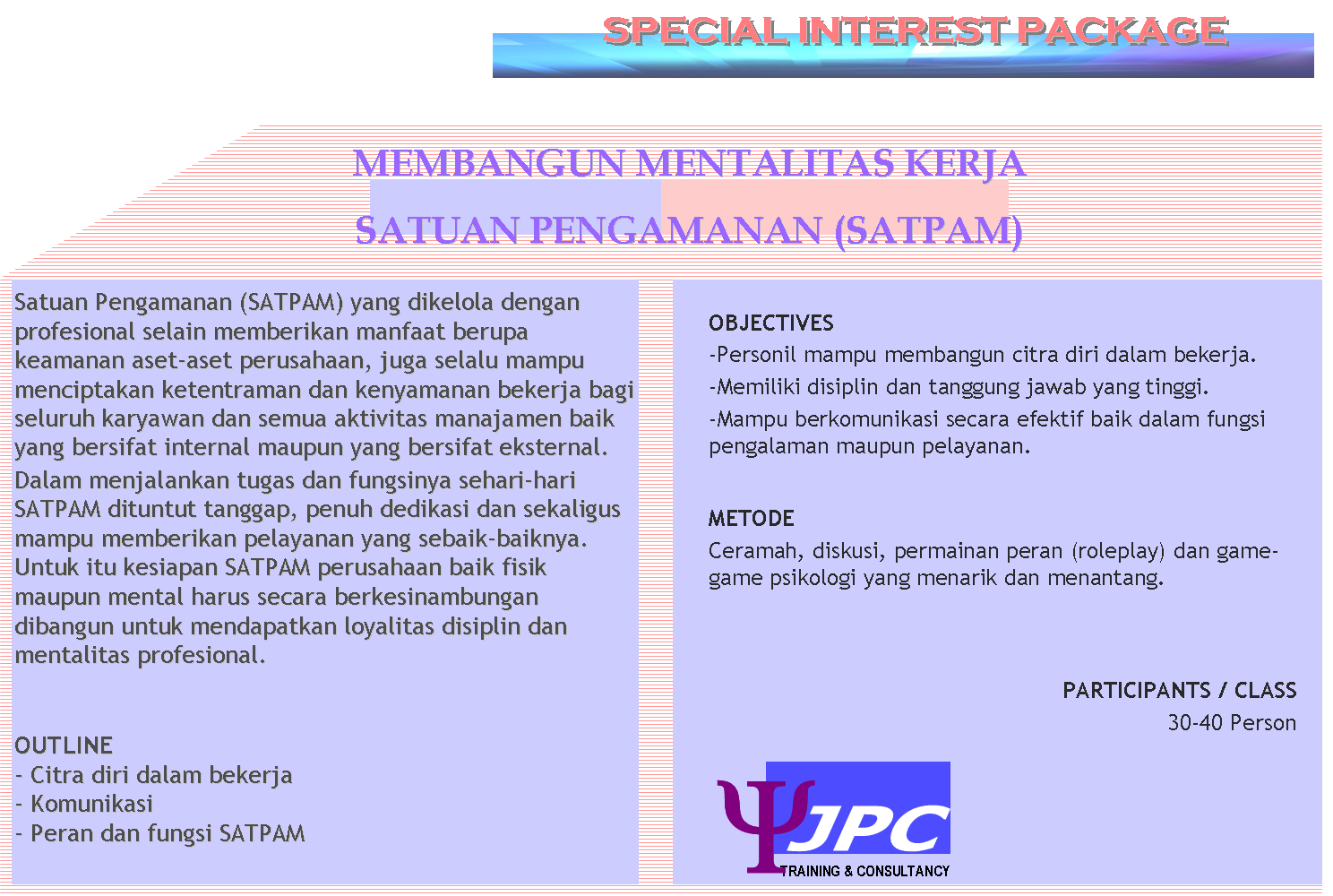 SPECIAL INTEREST PACKAGE

MEMBANGUN MENTALITAS KERJA

SATUAN PENGAMANAN (SATPAM)

Satuan Pengamanan (SATPAM) yang dikelola dengan profesional selain memberikan manfaat berupa keamanan aset-aset perusahaan, juga selalu mampu menciptakan ketentraman dan kenyamanan bekerja bagi seluruh karyawan dan semua aktivitas manajamen baik yang bersifat internal maupun yang bersifat eksternal.

Dalam menjalankan tugas dan fungsinya sehari-hari SATPAM dituntut tanggap, penuh dedikasi dan sekaligus mampu memberikan pelayanan yang sebaik-baiknya. Untuk itu kesiapan SATPAM perusahaan baik fisik maupun mental harus secara berkesinambungan dibangun untuk mendapatkan loyalitas disiplin dan mentalitas profesional.

OUTLINE
- Citra diri dalam bekerja
- Komunikasi
- Peran dan fungsi SATPAM

OBJECTIVES
-Personil mampu membangun citra diri dalam bekerja.
-Memiliki disiplin dan tanggung jawab yang tinggi.
-Mampu berkomunikasi secara efektif baik dalam fungsi pengalaman maupun pelayanan.

METODE
Ceramah, diskusi, permainan peran (roleplay) dan game-game psikologi yang menarik dan menantang.

PARTICIPANTS / CLASS
30-40 Person

Ψ JPC
TRAINING & CONSULTANCY